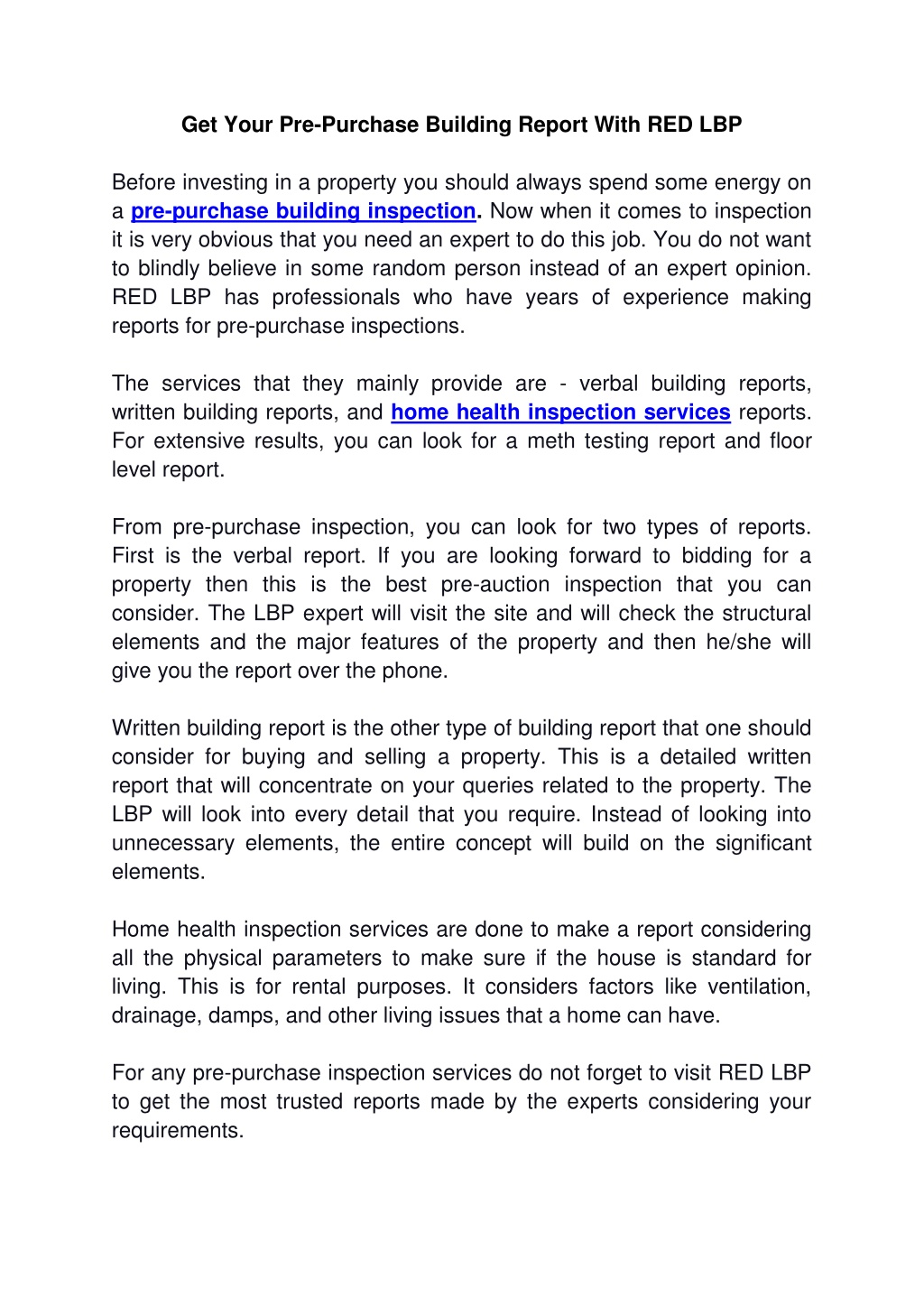 Get Your Pre-Purchase Building Report With RED LBP

Before investing in a property you should always spend some energy on a pre-purchase building inspection. Now when it comes to inspection it is very obvious that you need an expert to do this job. You do not want to blindly believe in some random person instead of an expert opinion. RED LBP has professionals who have years of experience making reports for pre-purchase inspections.

The services that they mainly provide are - verbal building reports, written building reports, and home health inspection services reports. For extensive results, you can look for a meth testing report and floor level report.

From pre-purchase inspection, you can look for two types of reports. First is the verbal report. If you are looking forward to bidding for a property then this is the best pre-auction inspection that you can consider. The LBP expert will visit the site and will check the structural elements and the major features of the property and then he/she will give you the report over the phone.

Written building report is the other type of building report that one should consider for buying and selling a property. This is a detailed written report that will concentrate on your queries related to the property. The LBP will look into every detail that you require. Instead of looking into unnecessary elements, the entire concept will build on the significant elements.

Home health inspection services are done to make a report considering all the physical parameters to make sure if the house is standard for living. This is for rental purposes. It considers factors like ventilation, drainage, damps, and other living issues that a home can have.

For any pre-purchase inspection services do not forget to visit RED LBP to get the most trusted reports made by the experts considering your requirements.